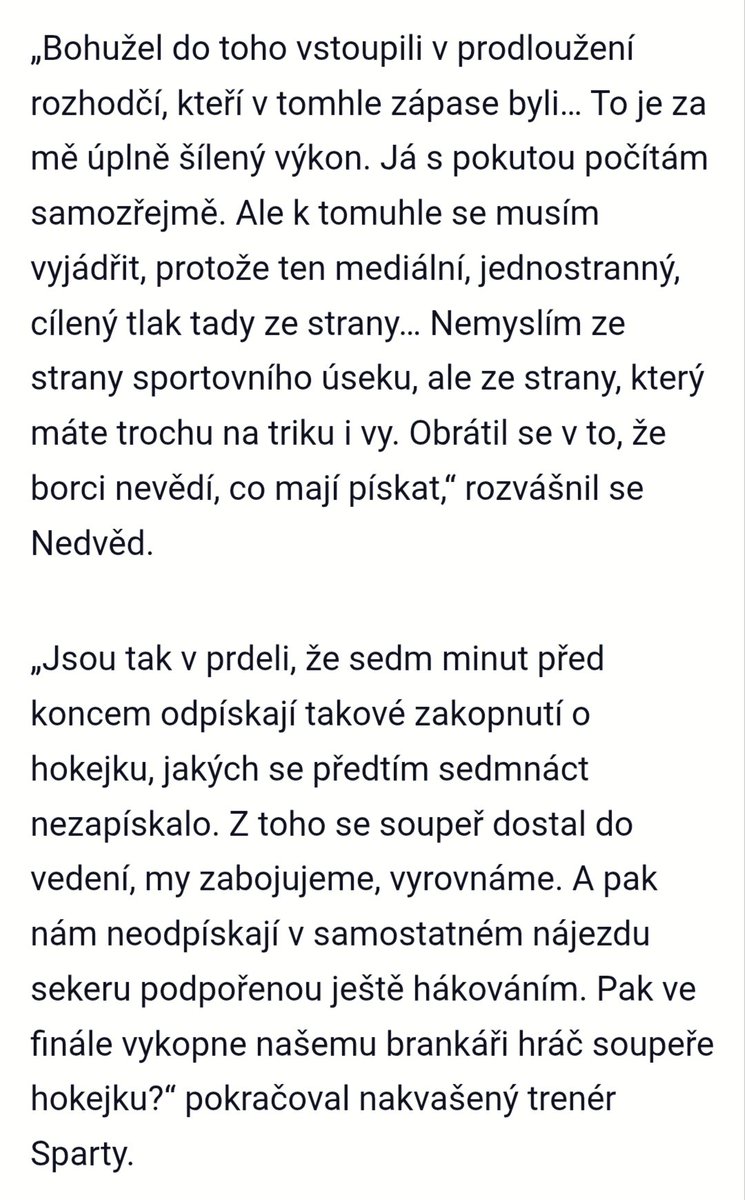 „Bohužel do toho vstoupili v prodloužení rozhodčí, kteří v tomhle zápase byli… To je za mě úplně šílený výkon. Já s pokutou počítám samozřejmě. Ale k tomuhle se musím vyjádřit, protože ten mediální, jednostranný, cílený tlak tady ze strany… Nemyslím ze strany sportovního úseku, ale ze strany, který máte trochu na triku i vy. Obrátil se v to, že borci nevědí, co mají pískat," rozvášnil se Nedvěd.

„Jsou tak v prdeli, že sedm minut před koncem odpískají takové zakopnutí o hokejku, jakých se předtím sedmnáct nezapískalo. Z toho se soupeř dostal do vedení, my zabojujeme, vyrovnáme. A pak nám neodpískají v samostatném nájezdu sekeru podpořenou ještě hákováním. Pak ve finále vykopne našemu brankáři hráč soupeře hokejku?" pokračoval nakvašený trenér Sparty.